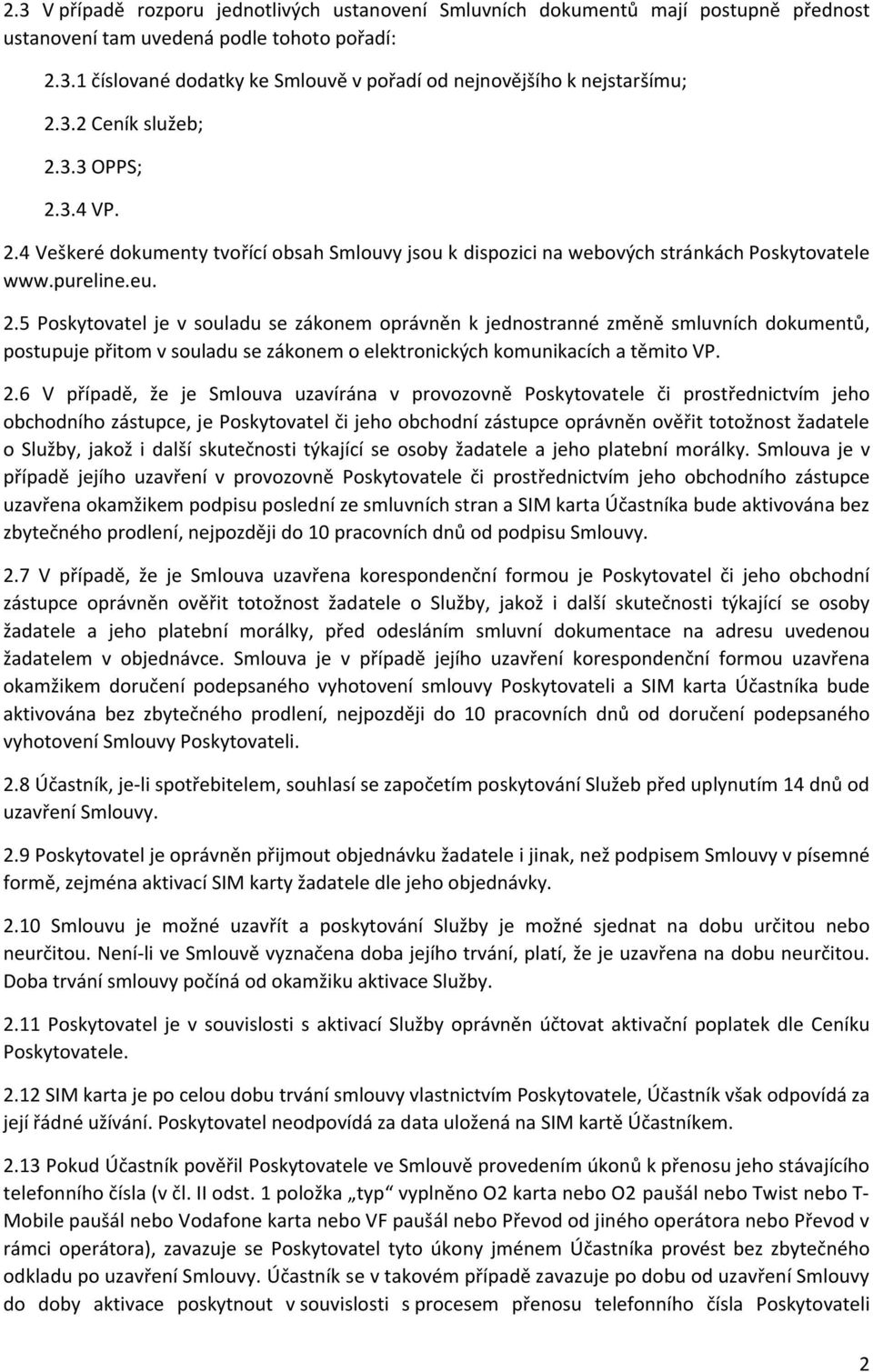 2.3 V případě rozporu jednotlivých ustanovení Smluvních dokumentů mají postupně přednost ustanovení tam uvedená podle tohoto pořadí:

2.3.1 číslované dodatky ke Smlouvě v pořadí od nejnovějšího k nejstaršímu;

2.3.2 Ceník služeb;

2.3.3 OPPS;

2.3.4 VP.

2.4 Veškeré dokumenty tvořící obsah Smlouvy jsou k dispozici na webových stránkách Poskytovatele www.pureline.eu.

2.5 Poskytovatel je v souladu se zákonem oprávněn k jednostranné změně smluvních dokumentů, postupuje přitom v souladu se zákonem o elektronických komunikacích a těmito VP.

2.6 V případě, že je Smlouva uzavírána v provozovně Poskytovatele či prostřednictvím jeho obchodního zástupce, je Poskytovatel či jeho obchodní zástupce oprávněn ověřit totožnost žadatele o Služby, jakož i další skutečnosti týkající se osoby žadatele a jeho platební morálky. Smlouva je v případě jejího uzavření v provozovně Poskytovatele či prostřednictvím jeho obchodního zástupce uzavřena okamžikem podpisu poslední ze smluvních stran a SIM karta Účastníka bude aktivována bez zbytečného prodlení, nejpozději do 10 pracovních dnů od podpisu Smlouvy.

2.7 V případě, že je Smlouva uzavřena korespondenční formou je Poskytovatel či jeho obchodní zástupce oprávněn ověřit totožnost žadatele o Služby, jakož i další skutečnosti týkající se osoby žadatele a jeho platební morálky, před odesláním smluvní dokumentace na adresu uvedenou žadatelem v objednávce. Smlouva je v případě jejího uzavření korespondenční formou uzavřena okamžikem doručení podepsaného vyhotovení smlouvy Poskytovateli a SIM karta Účastníka bude aktivována bez zbytečného prodlení, nejpozději do 10 pracovních dnů od doručení podepsaného vyhotovení Smlouvy Poskytovateli.

2.8 Účastník, je-li spotřebitelem, souhlasí se započetím poskytování Služeb před uplynutím 14 dnů od uzavření Smlouvy.

2.9 Poskytovatel je oprávněn přijmout objednávku žadatele i jinak, než podpisem Smlouvy v písemné formě, zejména aktivací SIM karty žadatele dle jeho objednávky.

2.10 Smlouvu je možné uzavřít a poskytování Služby je možné sjednat na dobu určitou nebo neurčitou. Není-li ve Smlouvě vyznačena doba jejího trvání, platí, že je uzavřena na dobu neurčitou. Doba trvání smlouvy počíná od okamžiku aktivace Služby.

2.11 Poskytovatel je v souvislosti s aktivací Služby oprávněn účtovat aktivační poplatek dle Ceníku Poskytovatele.

2.12 SIM karta je po celou dobu trvání smlouvy vlastnictvím Poskytovatele, Účastník však odpovídá za její řádné užívání. Poskytovatel neodpovídá za data uložená na SIM kartě Účastníkem.

2.13 Pokud Účastník pověřil Poskytovatele ve Smlouvě provedením úkonů k přenosu jeho stávajícího telefonního čísla (v čl. II odst. 1 položka „typ“ vyplněno O2 karta nebo O2 paušál nebo Twist nebo T-Mobile paušál nebo Vodafone karta nebo VF paušál nebo Převod od jiného operátora nebo Převod v rámci operátora), zavazuje se Poskytovatel tyto úkony jménem Účastníka provést bez zbytečného odkladu po uzavření Smlouvy. Účastník se v takovém případě zavazuje po dobu od uzavření Smlouvy do doby aktivace poskytnout v souvislosti s procesem přenosu telefonního čísla Poskytovateli

2